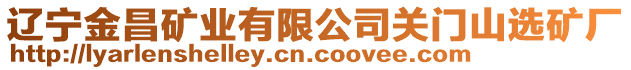 辽宁金昌矿业有限公司关门山选矿厂
http://lyarlenshelley.cn.coovee.com